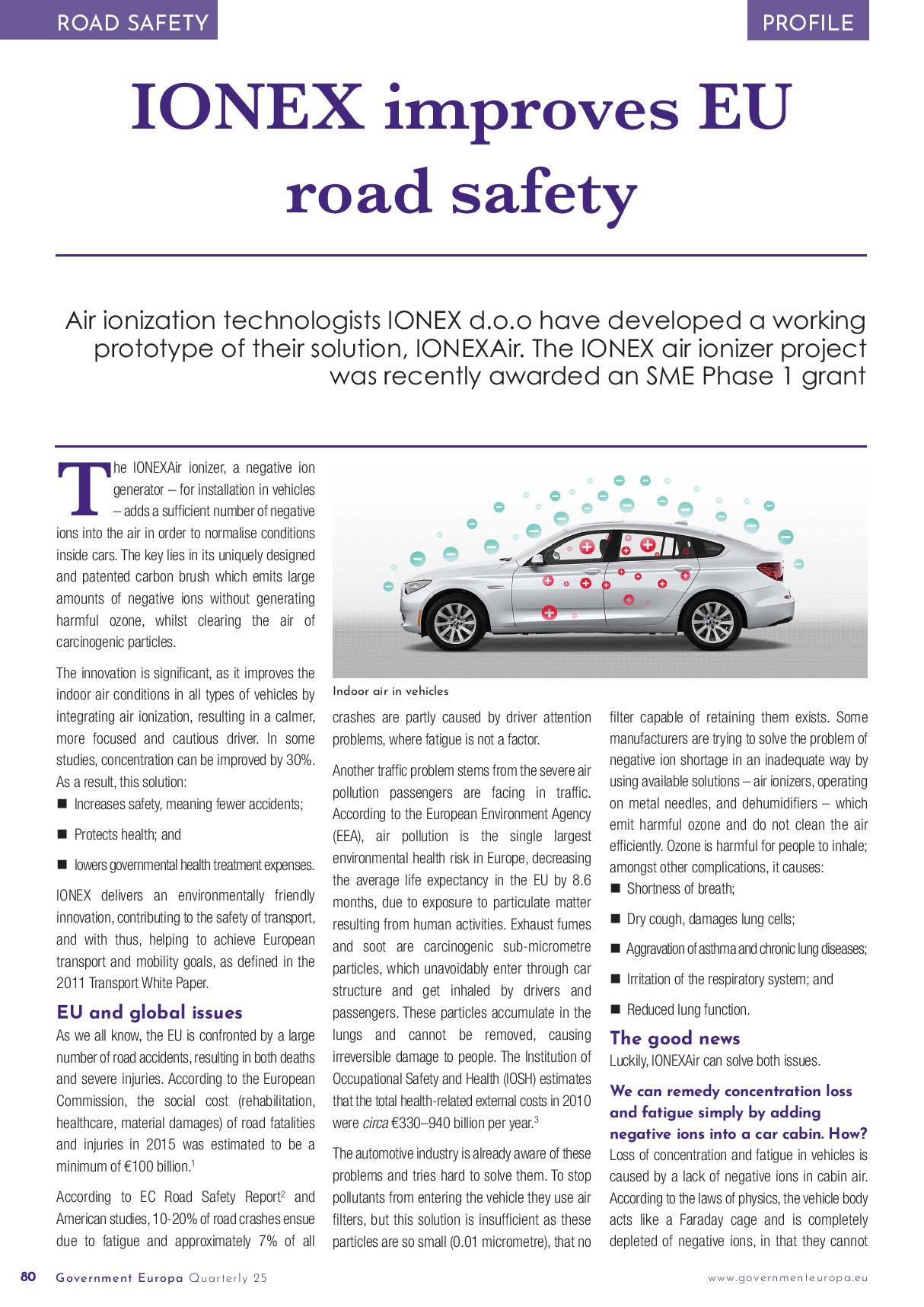 ROAD SAFETY

PROFILE

IONEX improves EU road safety

Air ionization technologists IONEX d.o.o have developed a working prototype of their solution, IONEXAir. The IONEX air ionizer project was recently awarded an SME Phase 1 grant

The IONEXAir ionizer, a negative ion generator – for installation in vehicles – adds a sufficient number of negative ions into the air in order to normalise conditions inside cars. The key lies in its uniquely designed and patented carbon brush which emits large amounts of negative ions without generating harmful ozone, whilst clearing the air of carcinogenic particles.

The innovation is significant, as it improves the indoor air conditions in all types of vehicles by integrating air ionization, resulting in a calmer, more focused and cautious driver. In some studies, concentration can be improved by 30%. As a result, this solution:

■ Increases safety, meaning fewer accidents;

■ Protects health; and

■ lowers governmental health treatment expenses.

IONEX delivers an environmentally friendly innovation, contributing to the safety of transport, and with thus, helping to achieve European transport and mobility goals, as defined in the 2011 Transport White Paper.

EU and global issues

As we all know, the EU is confronted by a large number of road accidents, resulting in both deaths and severe injuries. According to the European Commission, the social cost (rehabilitation, healthcare, material damages) of road fatalities and injuries in 2015 was estimated to be a minimum of €100 billion.$^1$

According to EC Road Safety Report$^2$ and American studies, 10-20% of road crashes ensue due to fatigue and approximately 7% of all

Indoor air in vehicles

crashes are partly caused by driver attention problems, where fatigue is not a factor.

Another traffic problem stems from the severe air pollution passengers are facing in traffic. According to the European Environment Agency (EEA), air pollution is the single largest environmental health risk in Europe, decreasing the average life expectancy in the EU by 8.6 months, due to exposure to particulate matter resulting from human activities. Exhaust fumes and soot are carcinogenic sub-micrometre particles, which unavoidably enter through car structure and get inhaled by drivers and passengers. These particles accumulate in the lungs and cannot be removed, causing irreversible damage to people. The Institution of Occupational Safety and Health (IOSH) estimates that the total health-related external costs in 2010 were circa €330–940 billion per year.$^3$

The automotive industry is already aware of these problems and tries hard to solve them. To stop pollutants from entering the vehicle they use air filters, but this solution is insufficient as these particles are so small (0.01 micrometre), that no filter capable of retaining them exists. Some manufacturers are trying to solve the problem of negative ion shortage in an inadequate way by using available solutions – air ionizers, operating on metal needles, and dehumidifiers – which emit harmful ozone and do not clean the air efficiently. Ozone is harmful for people to inhale; amongst other complications, it causes:

■ Shortness of breath;

■ Dry cough, damages lung cells;

■ Aggravation of asthma and chronic lung diseases;

■ Irritation of the respiratory system; and

■ Reduced lung function.

The good news

Luckily, IONEXAir can solve both issues.

We can remedy concentration loss and fatigue simply by adding negative ions into a car cabin. How?

Loss of concentration and fatigue in vehicles is caused by a lack of negative ions in cabin air. According to the laws of physics, the vehicle body acts like a Faraday cage and is completely depleted of negative ions, in that they cannot

80 Government Europa Quarterly 25

www.governmenteuropa.eu